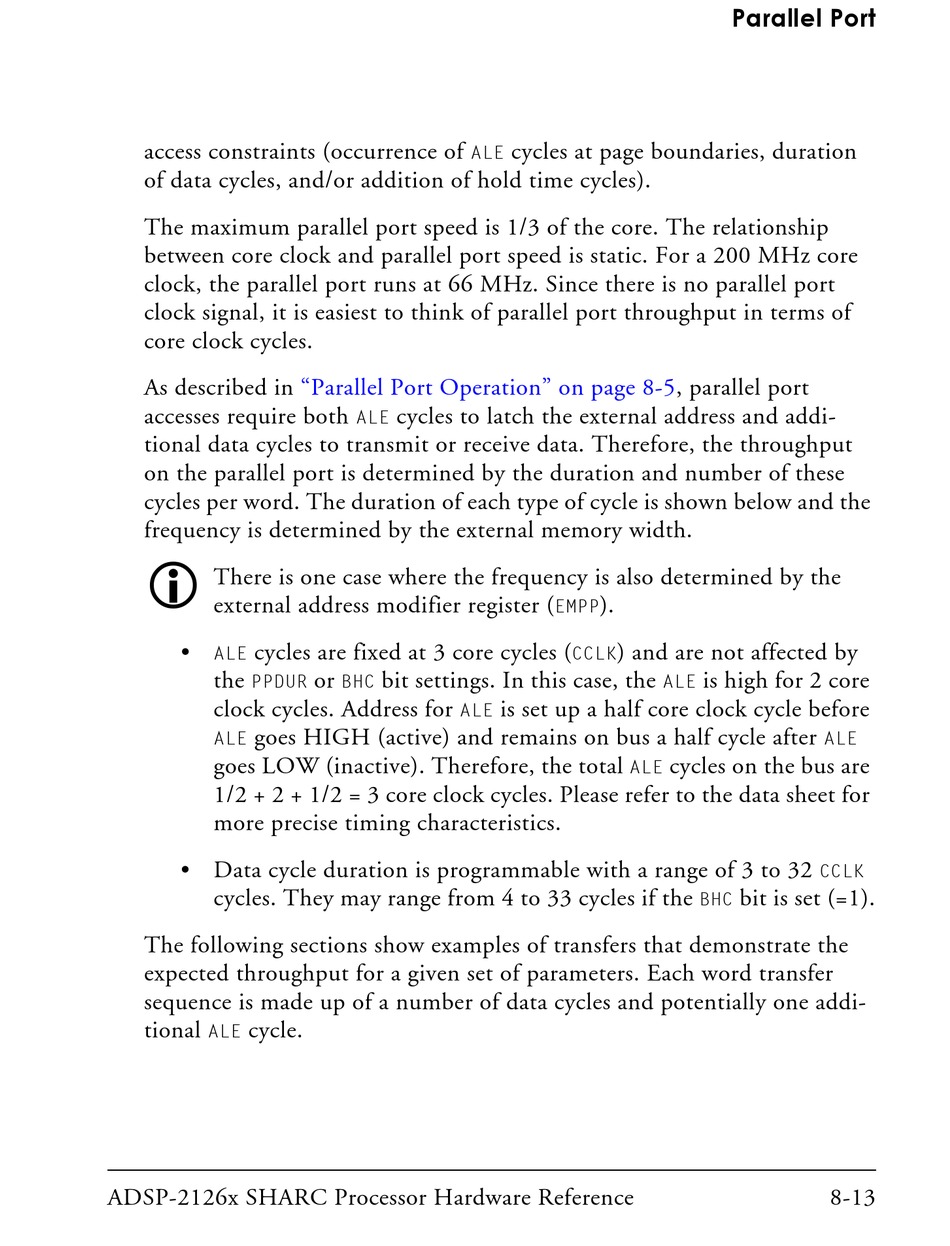 Parallel Port

access constraints (occurrence of ALE cycles at page boundaries, duration of data cycles, and/or addition of hold time cycles).

The maximum parallel port speed is 1/3 of the core. The relationship between core clock and parallel port speed is static. For a 200 MHz core clock, the parallel port runs at 66 MHz. Since there is no parallel port clock signal, it is easiest to think of parallel port throughput in terms of core clock cycles.

As described in “Parallel Port Operation” on page 8-5, parallel port accesses require both ALE cycles to latch the external address and additional data cycles to transmit or receive data. Therefore, the throughput on the parallel port is determined by the duration and number of these cycles per word. The duration of each type of cycle is shown below and the frequency is determined by the external memory width.

There is one case where the frequency is also determined by the external address modifier register (EMPP).

• ALE cycles are fixed at 3 core cycles (CCLK) and are not affected by the PPDUR or BHC bit settings. In this case, the ALE is high for 2 core clock cycles. Address for ALE is set up a half core clock cycle before ALE goes HIGH (active) and remains on bus a half cycle after ALE goes LOW (inactive). Therefore, the total ALE cycles on the bus are 1/2 + 2 + 1/2 = 3 core clock cycles. Please refer to the data sheet for more precise timing characteristics.

• Data cycle duration is programmable with a range of 3 to 32 CCLK cycles. They may range from 4 to 33 cycles if the BHC bit is set (=1).

The following sections show examples of transfers that demonstrate the expected throughput for a given set of parameters. Each word transfer sequence is made up of a number of data cycles and potentially one additional ALE cycle.

ADSP-2126x SHARC Processor Hardware Reference 8-13